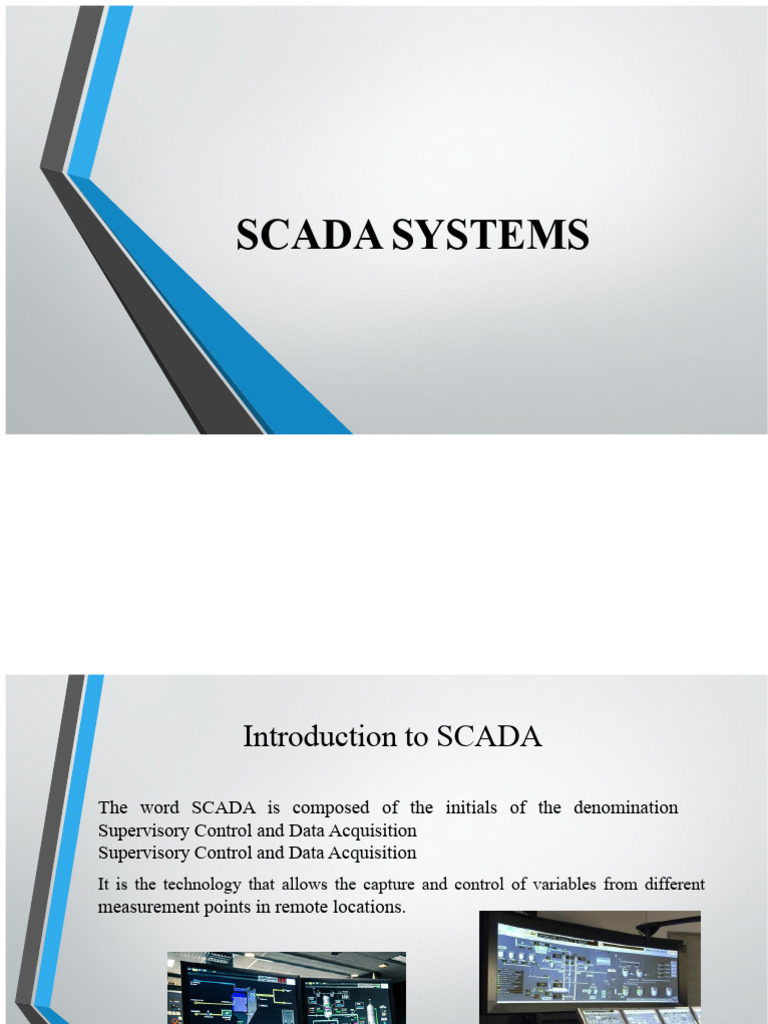 SCADA SYSTEMS

Introduction to SCADA

The word SCADA is composed of the initials of the denomination Supervisory Control and Data Acquisition
Supervisory Control and Data Acquisition

It is the technology that allows the capture and control of variables from different measurement points in remote locations.